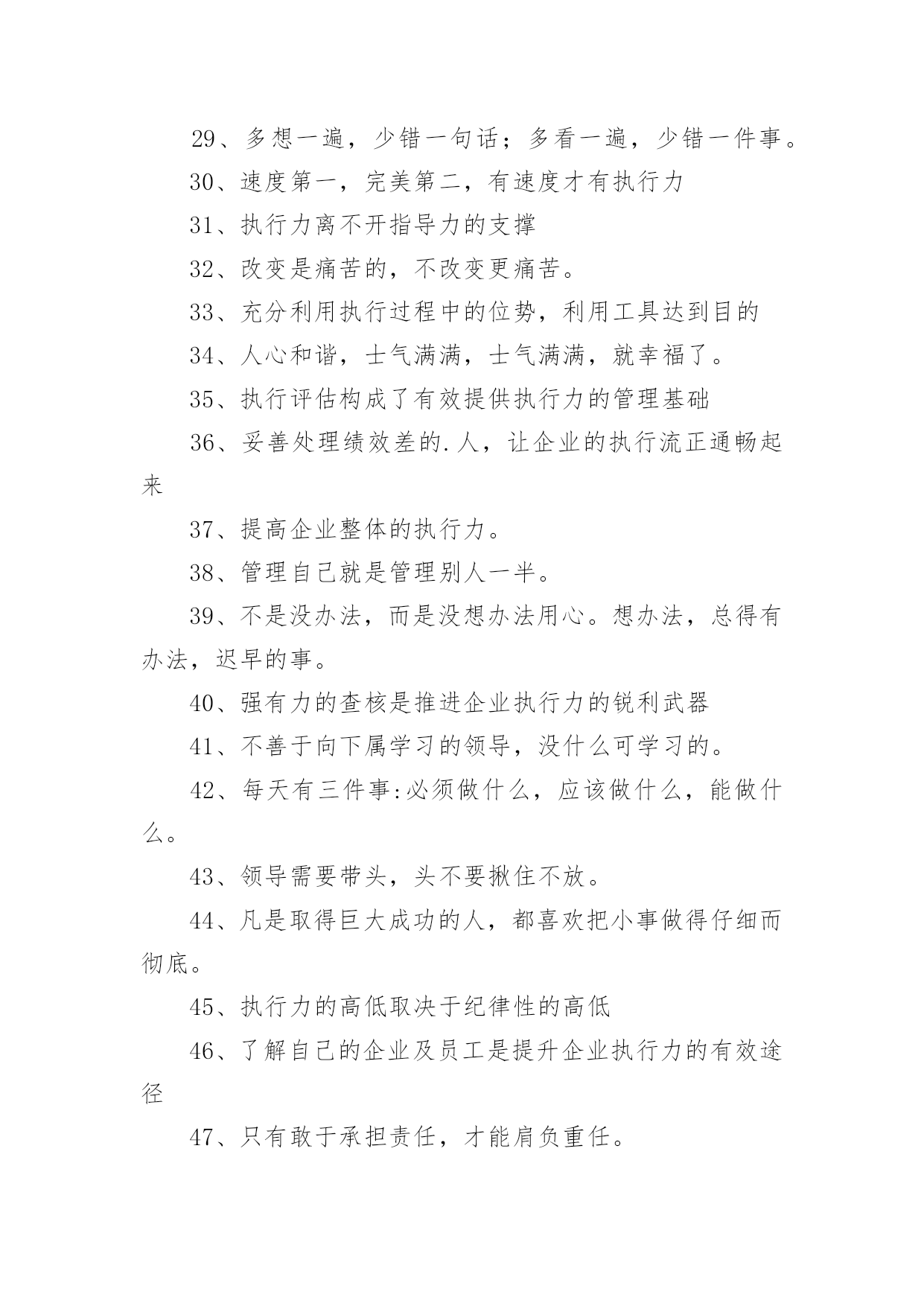 29、多想一遍，少错一句话；多看一遍，少错一件事。

30、速度第一，完美第二，有速度才有执行力

31、执行力离不开指导力的支撑

32、改变是痛苦的，不改变更痛苦。

33、充分利用执行过程中的位势，利用工具达到目的

34、人心和谐，士气满满，士气满满，就幸福了。

35、执行评估构成了有效提供执行力的管理基础

36、妥善处理绩效差的.人，让企业的执行流正通畅起来

37、提高企业整体的执行力。

38、管理自己就是管理别人一半。

39、不是没办法，而是没想办法用心。想办法，总得有办法，迟早的事。

40、强有力的查核是推进企业执行力的锐利武器

41、不善于向下属学习的领导，没什么可学习的。

42、每天有三件事:必须做什么，应该做什么，能做什么。

43、领导需要带头，头不要揪住不放。

44、凡是取得巨大成功的人，都喜欢把小事做得仔细而彻底。

45、执行力的高低取决于纪律性的高低

46、了解自己的企业及员工是提升企业执行力的有效途径

47、只有敢于承担责任，才能肩负重任。